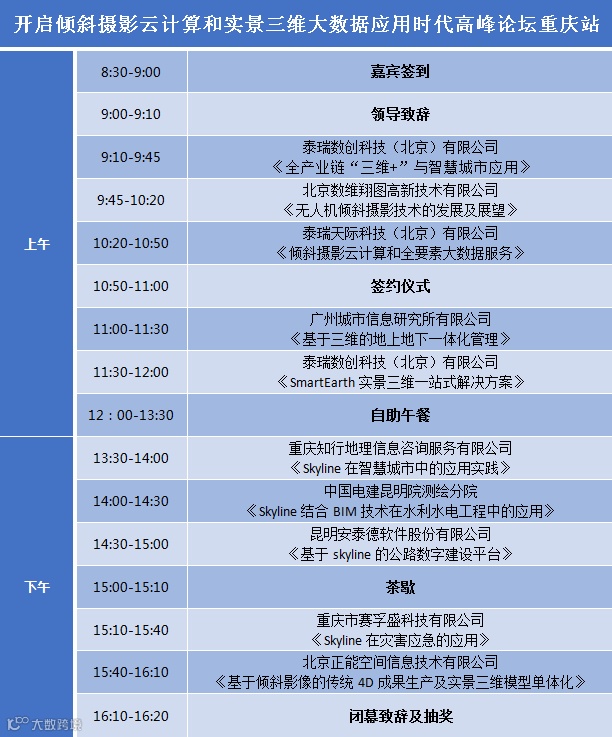 开启倾斜摄影云计算和实景三维大数据应用时代高峰论坛重庆站

| 上午 | 8:30-9:00 | 嘉宾签到 |
|---|---|---|
| | 9:00-9:10 | 领导致辞 |
| | 9:10-9:45 | 泰瑞数创科技（北京）有限公司《全产业链“三维+”与智慧城市应用》 |
| | 9:45-10:20 | 北京数维翔图高新技术有限公司《无人机倾斜摄影技术的发展及展望》 |
| | 10:20-10:50 | 泰瑞天际科技（北京）有限公司《倾斜摄影云计算和全要素大数据服务》 |
| | 10:50-11:00 | 签约仪式 |
| | 11:00-11:30 | 广州城市信息研究所有限公司《基于三维的地上地下一体化管理》 |
| | 11:30-12:00 | 泰瑞数创科技（北京）有限公司《SmartEarth实景三维一站式解决方案》 |
| | 12：00-13:30 | 自助午餐 |
| 下午 | 13:30-14:00 | 重庆知行地理信息咨询服务有限公司《Skyline在智慧城市中的应用实践》 |
| | 14:00-14:30 | 中国电建昆明院测绘分院《Skyline结合BIM技术在水利水电工程中的应用》 |
| | 14:30-15:00 | 昆明安泰德软件股份有限公司《基于skyline的公路数字建设平台》 |
| | 15:00-15:10 | 茶歇 |
| | 15:10-15:40 | 重庆市赛孚盛科技有限公司《Skyline在灾害应急的应用》 |
| | 15:40-16:10 | 北京正能空间信息技术有限公司《基于倾斜影像的传统4D成果生产及实景三维模型单体化》 |
| | 16:10-16:20 | 闭幕致辞及抽奖 |

大数跨境